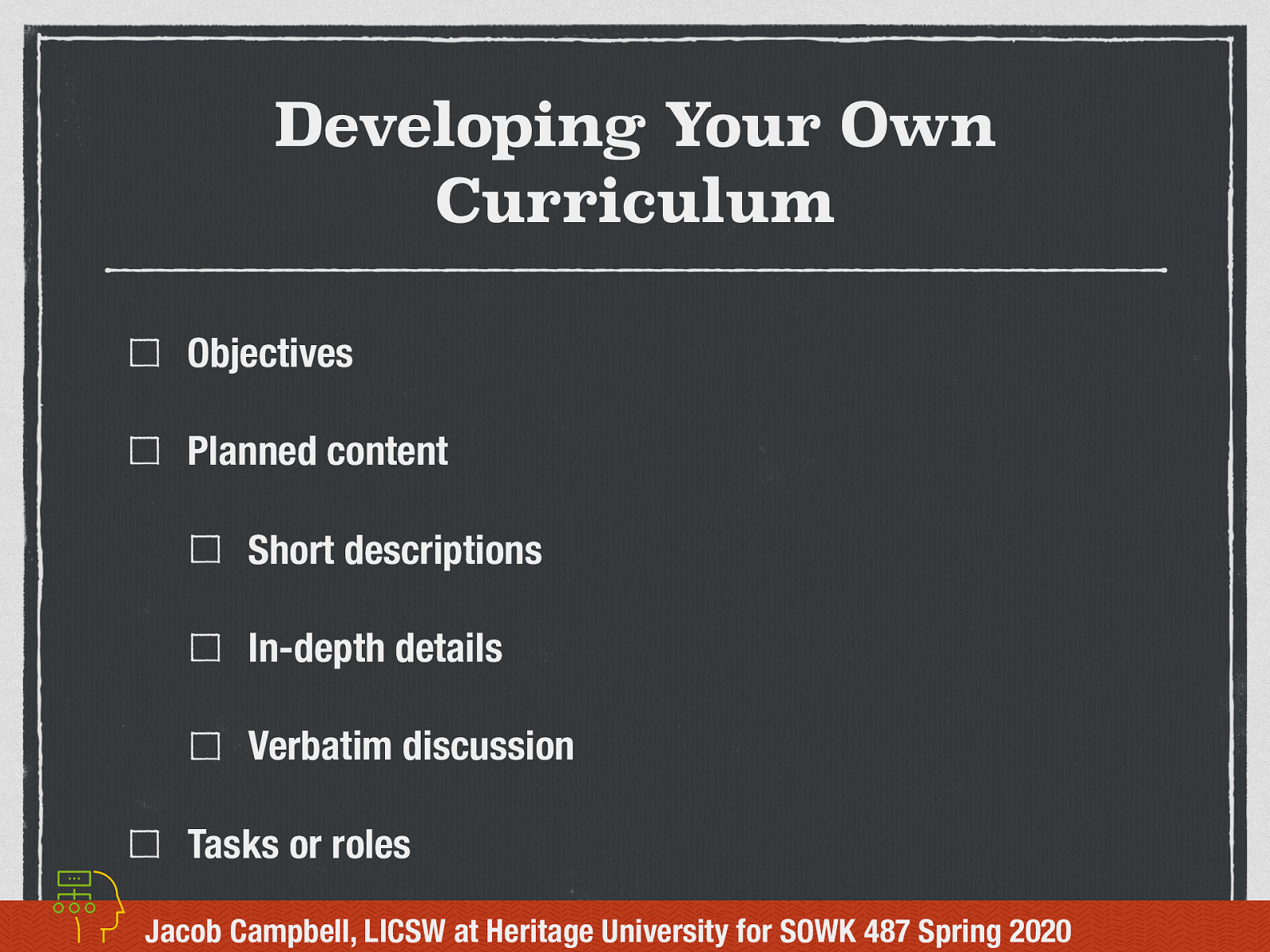 Developing Your Own Curriculum

☐ Objectives

☐ Planned content

☐ Short descriptions

☐ In-depth details

☐ Verbatim discussion

☐ Tasks or roles

Jacob Campbell, LICSW at Heritage University for SOWK 487 Spring 2020